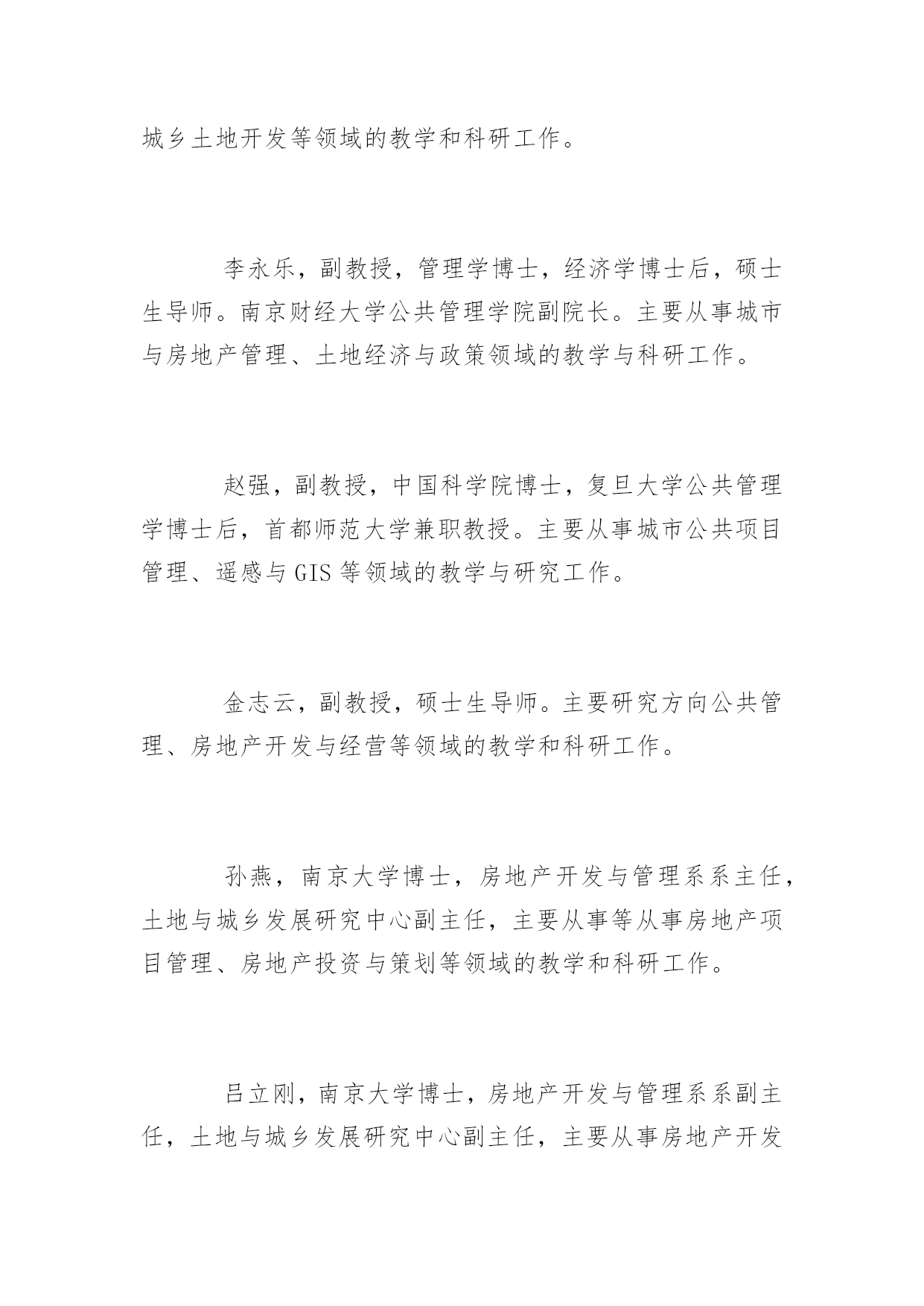 城乡土地开发等领域的教学和科研工作。

李永乐，副教授，管理学博士，经济学博士后，硕士生导师。南京财经大学公共管理学院副院长。主要从事城市与房地产管理、土地经济与政策领域的教学与科研工作。

赵强，副教授，中国科学院博士，复旦大学公共管理学博士后，首都师范大学兼职教授。主要从事城市公共项目管理、遥感与 GIS 等领域的教学与研究工作。

金志云，副教授，硕士生导师。主要研究方向公共管理、房地产开发与经营等领域的教学和科研工作。

孙燕，南京大学博士，房地产开发与管理系系主任，土地与城乡发展研究中心副主任，主要从事等从事房地产项目管理、房地产投资与策划等领域的教学和科研工作。

吕立刚，南京大学博士，房地产开发与管理系系副主任，土地与城乡发展研究中心副主任，主要从事房地产开发